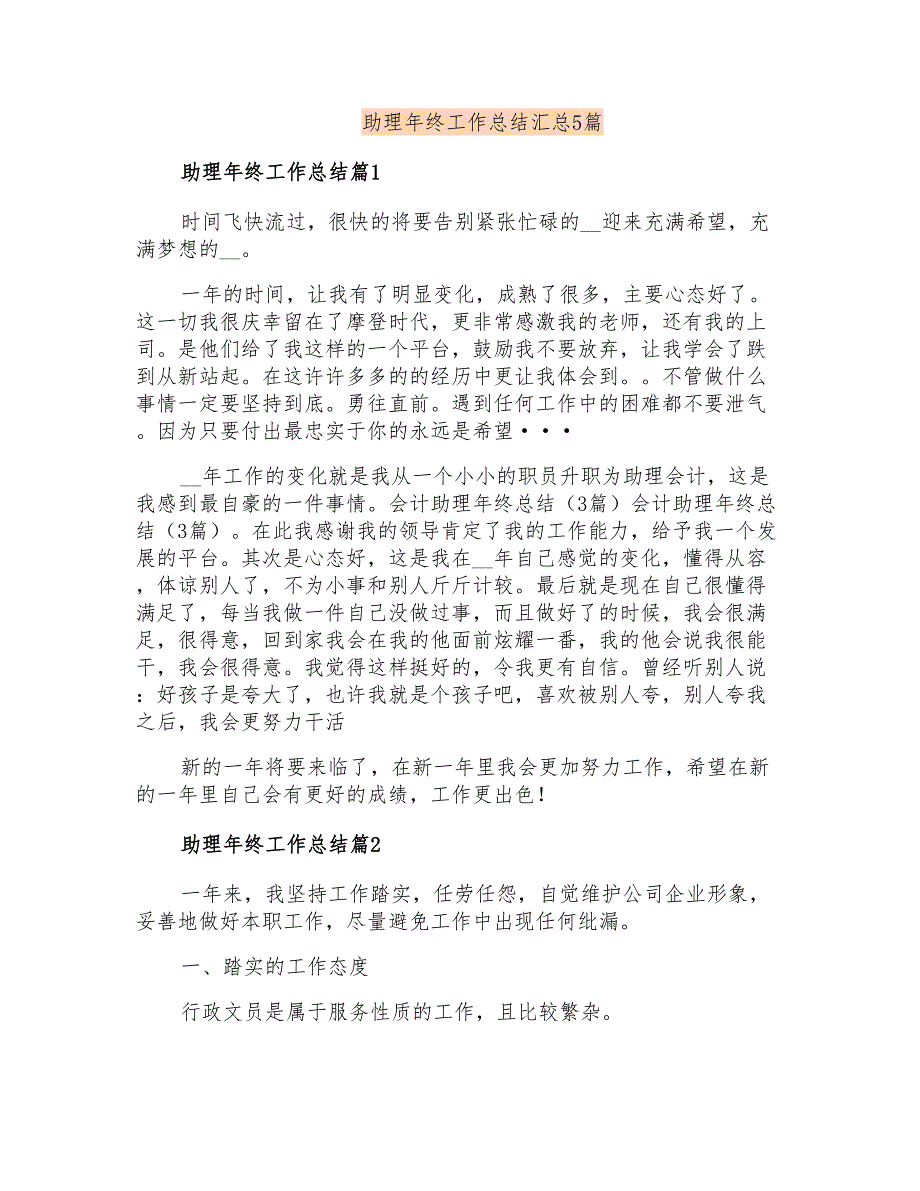 助理年终工作总结汇总5篇

助理年终工作总结篇1

时间飞快流过，很快的将要告别紧张忙碌的__迎来充满希望，充满梦想的__。

一年的时间，让我有了明显变化，成熟了很多，主要心态好了。这一切我很庆幸留在了摩登时代，更非常感激我的老师，还有我的上司。是他们给了我这样的一个平台，鼓励我不要放弃，让我学会了跌到从新站起。在这许许多多的的经历中更让我体会到。。不管做什么事情一定要坚持到底。勇往直前。遇到任何工作中的困难都不要泄气。因为只要付出最忠实于你的永远是希望···

__年工作的变化就是我从一个小小的职员升职为助理会计，这是我感到最自豪的一件事情。会计助理年终总结（3篇）会计助理年终总结（3篇）。在此我感谢我的领导肯定了我的工作能力，给予我一个发展的平台。其次是心态好，这是我在__年自己感觉的变化，懂得从容，体谅别人了，不为小事和别人斤斤计较。最后就是现在自己很懂得满足了，每当我做一件自己没做过事，而且做好了的时候，我会很满足，很得意，回到家我会在我的他面前炫耀一番，我的他会说我很能干，我会很得意。我觉得这样挺好的，令我更有自信。曾经听别人说：好孩子是夸大了，也许我就是个孩子吧，喜欢被别人夸，别人夸我之后，我会更努力干活

新的一年将要来临了，在新一年里我会更加努力工作，希望在新的一年里自己会有更好的成绩，工作更出色！

助理年终工作总结篇2

一年来，我坚持工作踏实，任劳任怨，自觉维护公司企业形象，妥善地做好本职工作，尽量避免工作中出现任何纰漏。

一、踏实的工作态度

行政文员是属于服务性质的工作，且比较繁杂。